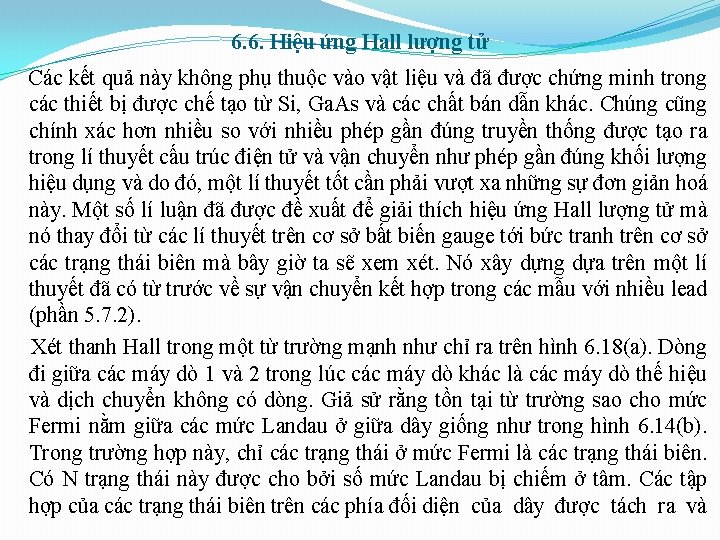 6.6. Hiệu ứng Hall lượng tử

Các kết quả này không phụ thuộc vào vật liệu và đã được chứng minh trong các thiết bị được chế tạo từ Si, GaAs và các chất bán dẫn khác. Chúng cũng chính xác hơn nhiều so với nhiều phép gần đúng truyền thống được tạo ra trong lí thuyết cấu trúc điện tử và vận chuyển như phép gần đúng khối lượng hiệu dụng và do đó, một lí thuyết tốt cần phải vượt xa những sự đơn giản hoá này. Một số lí luận đã được đề xuất để giải thích hiệu ứng Hall lượng tử mà nó thay đổi từ các lí thuyết trên cơ sở bất biến gauge tới bức tranh trên cơ sở các trạng thái biên mà bây giờ ta sẽ xem xét. Nó xây dựng dựa trên một lí thuyết đã có từ trước về sự vận chuyển kết hợp trong các mẫu với nhiều lead (phần 5.7.2).

Xét thanh Hall trong một từ trường mạnh như chỉ ra trên hình 6.18(a). Dòng đi giữa các máy dò 1 và 2 trong lúc các máy dò khác là các máy dò thế hiệu và dịch chuyển không có dòng. Giả sử rằng tồn tại từ trường sao cho mức Fermi nằm giữa các mức Landau ở giữa dây giống như trong hình 6.14(b). Trong trường hợp này, chỉ các trạng thái ở mức Fermi là các trạng thái biên. Có N trạng thái này được cho bởi số mức Landau bị chiếm ở tâm. Các tập hợp của các trạng thái biên trên các phía đối diện của dây được tách ra và